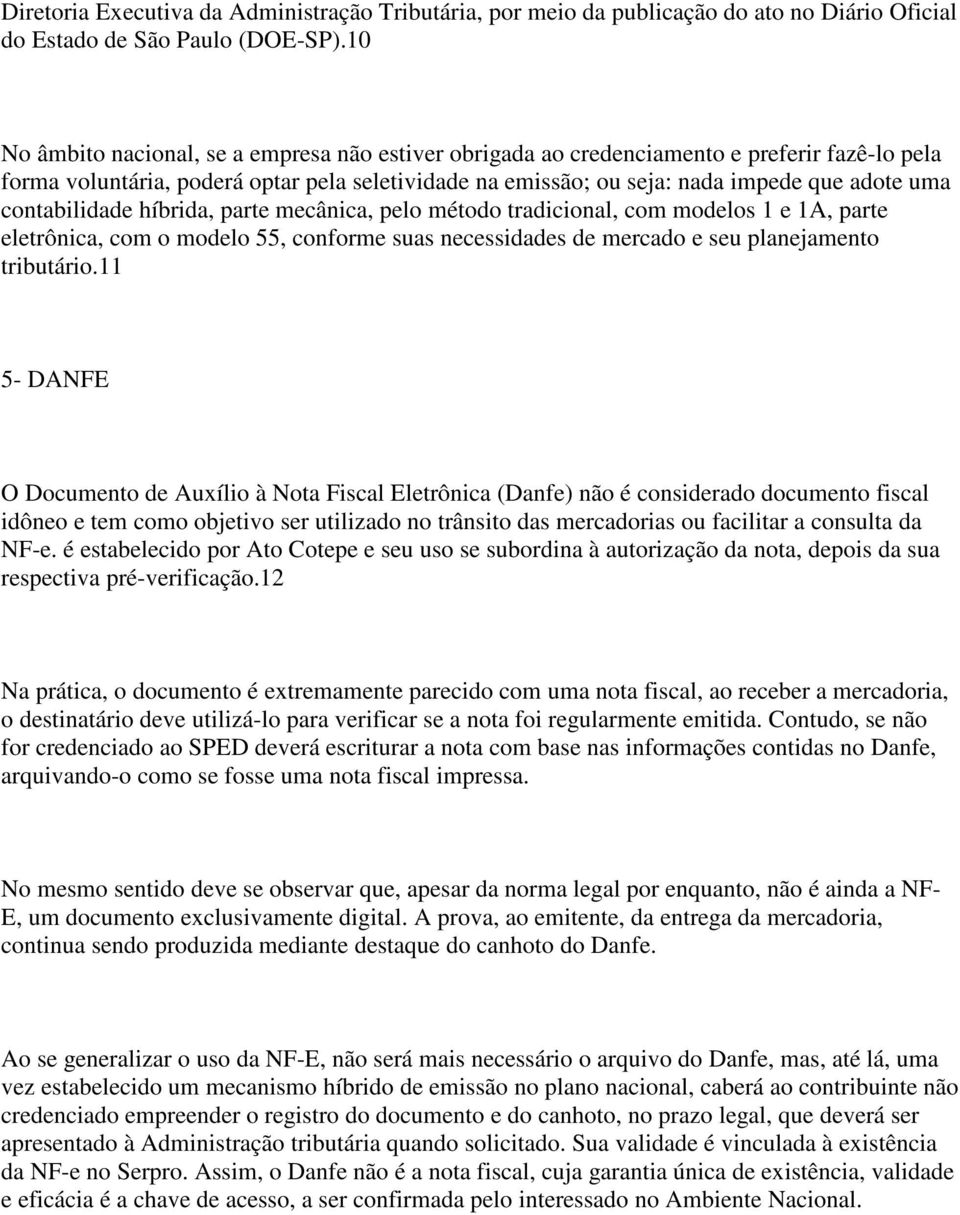 Diretoria Executiva da Administração Tributária, por meio da publicação do ato no Diário Oficial do Estado de São Paulo (DOE-SP).10

No âmbito nacional, se a empresa não estiver obrigada ao credenciamento e preferir fazê-lo pela forma voluntária, poderá optar pela seletividade na emissão; ou seja: nada impede que adote uma contabilidade híbrida, parte mecânica, pelo método tradicional, com modelos 1 e 1A, parte eletrônica, com o modelo 55, conforme suas necessidades de mercado e seu planejamento tributário.11

5- DANFE

O Documento de Auxílio à Nota Fiscal Eletrônica (Danfe) não é considerado documento fiscal idôneo e tem como objetivo ser utilizado no trânsito das mercadorias ou facilitar a consulta da NF-e. é estabelecido por Ato Cotepe e seu uso se subordina à autorização da nota, depois da sua respectiva pré-verificação.12

Na prática, o documento é extremamente parecido com uma nota fiscal, ao receber a mercadoria, o destinatário deve utilizá-lo para verificar se a nota foi regularmente emitida. Contudo, se não for credenciado ao SPED deverá escriturar a nota com base nas informações contidas no Danfe, arquivando-o como se fosse uma nota fiscal impressa.

No mesmo sentido deve se observar que, apesar da norma legal por enquanto, não é ainda a NF-E, um documento exclusivamente digital. A prova, ao emitente, da entrega da mercadoria, continua sendo produzida mediante destaque do canhoto do Danfe.

Ao se generalizar o uso da NF-E, não será mais necessário o arquivo do Danfe, mas, até lá, uma vez estabelecido um mecanismo híbrido de emissão no plano nacional, caberá ao contribuinte não credenciado empreender o registro do documento e do canhoto, no prazo legal, que deverá ser apresentado à Administração tributária quando solicitado. Sua validade é vinculada à existência da NF-e no Serpro. Assim, o Danfe não é a nota fiscal, cuja garantia única de existência, validade e eficácia é a chave de acesso, a ser confirmada pelo interessado no Ambiente Nacional.